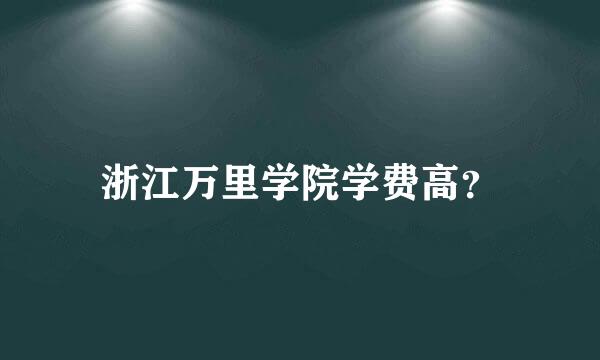 浙江万里学院学费高？